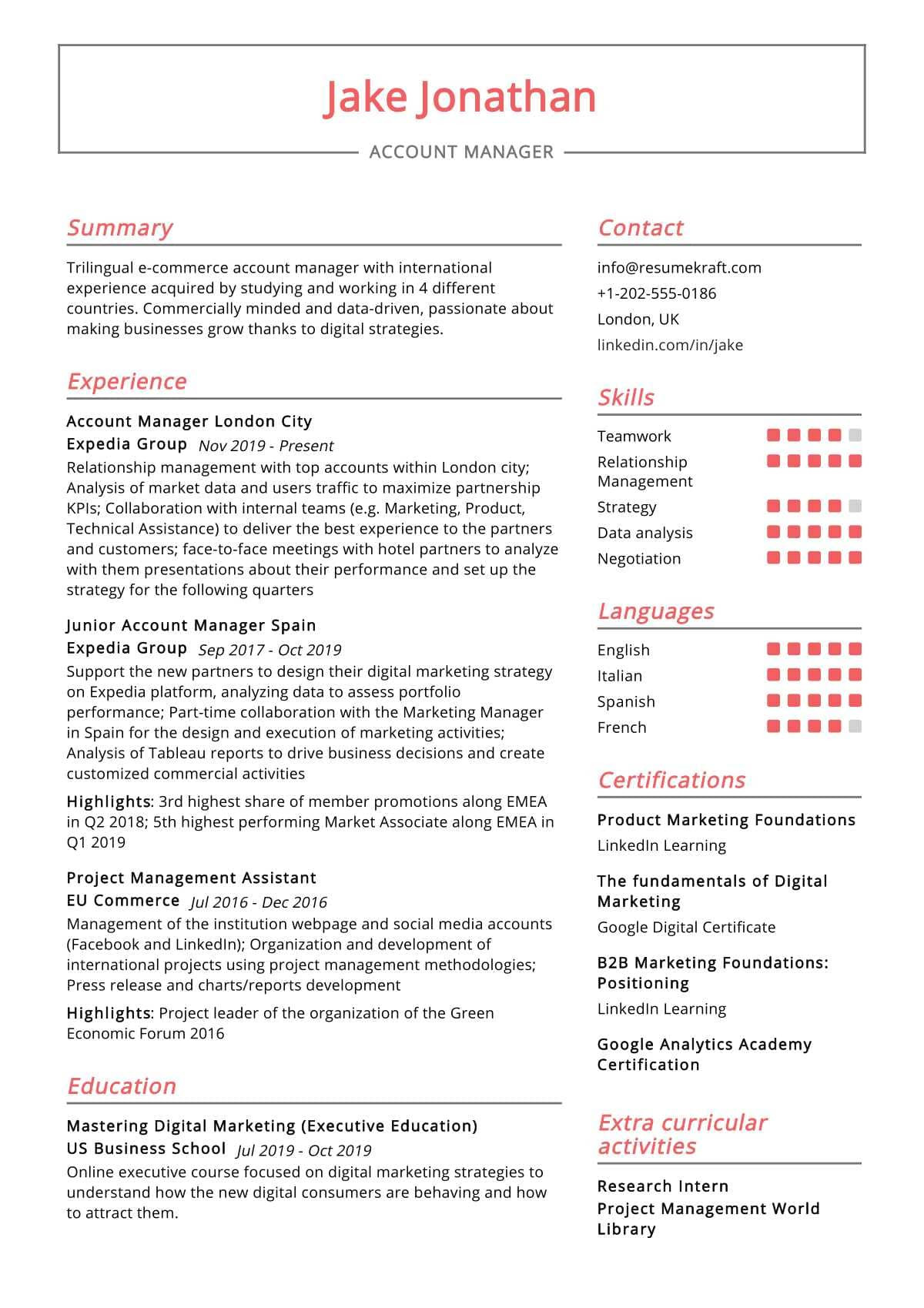 Jake Jonathan

ACCOUNT MANAGER

Summary

Trilingual e-commerce account manager with international experience acquired by studying and working in 4 different countries. Commercially minded and data-driven, passionate about making businesses grow thanks to digital strategies.

Experience

Account Manager London City
Expedia Group Nov 2019 - Present
Relationship management with top accounts within London city; Analysis of market data and users traffic to maximize partnership KPIs; Collaboration with internal teams (e.g. Marketing, Product, Technical Assistance) to deliver the best experience to the partners and customers; face-to-face meetings with hotel partners to analyze with them presentations about their performance and set up the strategy for the following quarters

Junior Account Manager Spain
Expedia Group Sep 2017 - Oct 2019
Support the new partners to design their digital marketing strategy on Expedia platform, analyzing data to assess portfolio performance; Part-time collaboration with the Marketing Manager in Spain for the design and execution of marketing activities; Analysis of Tableau reports to drive business decisions and create customized commercial activities

Highlights: 3rd highest share of member promotions along EMEA in Q2 2018; 5th highest performing Market Associate along EMEA in Q1 2019

Project Management Assistant
EU Commerce Jul 2016 - Dec 2016
Management of the institution webpage and social media accounts (Facebook and LinkedIn); Organization and development of international projects using project management methodologies; Press release and charts/reports development

Highlights: Project leader of the organization of the Green Economic Forum 2016

Education

Mastering Digital Marketing (Executive Education)
US Business School Jul 2019 - Oct 2019
Online executive course focused on digital marketing strategies to understand how the new digital consumers are behaving and how to attract them.

Contact

info@resumekraft.com
+1-202-555-0186
London, UK
linkedin.com/in/jake

Skills

Teamwork
Relationship Management
Strategy
Data analysis
Negotiation

Languages

English
Italian
Spanish
French

Certifications

Product Marketing Foundations
LinkedIn Learning

The fundamentals of Digital Marketing
Google Digital Certificate

B2B Marketing Foundations: Positioning
LinkedIn Learning

Google Analytics Academy Certification

Extra curricular activities

Research Intern
Project Management World Library